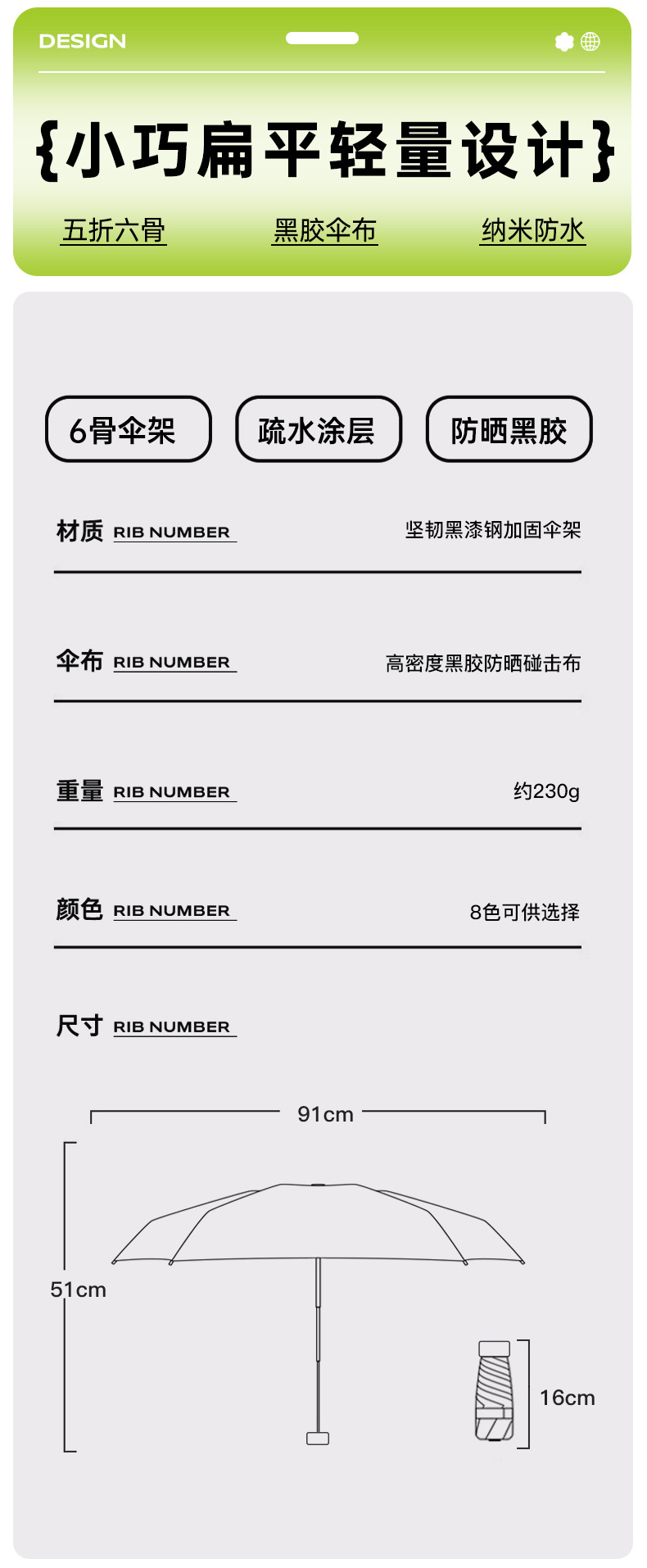 DESIGN

{小巧扁平轻量设计}

五折六骨 黑胶伞布 纳米防水

6骨伞架 疏水涂层 防晒黑胶

材质 RIB NUMBER 坚韧黑漆钢加固伞架

伞布 RIB NUMBER 高密度黑胶防晒碰击布

重量 RIB NUMBER 约230g

颜色 RIB NUMBER 8色可供选择

尺寸 RIB NUMBER

91cm

51cm

16cm